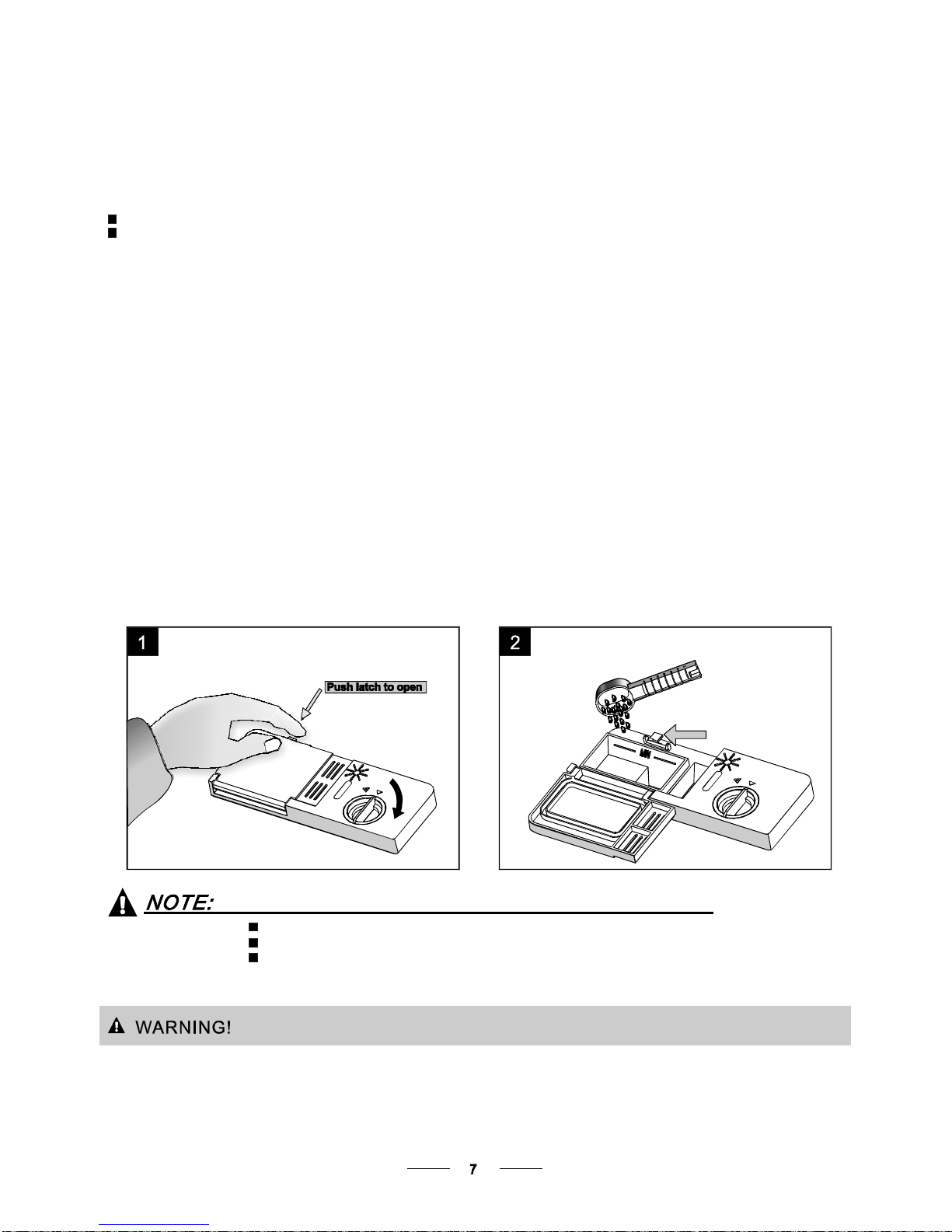 1

Push latch to open

2

MIN

NOTE:

WARNING!

7